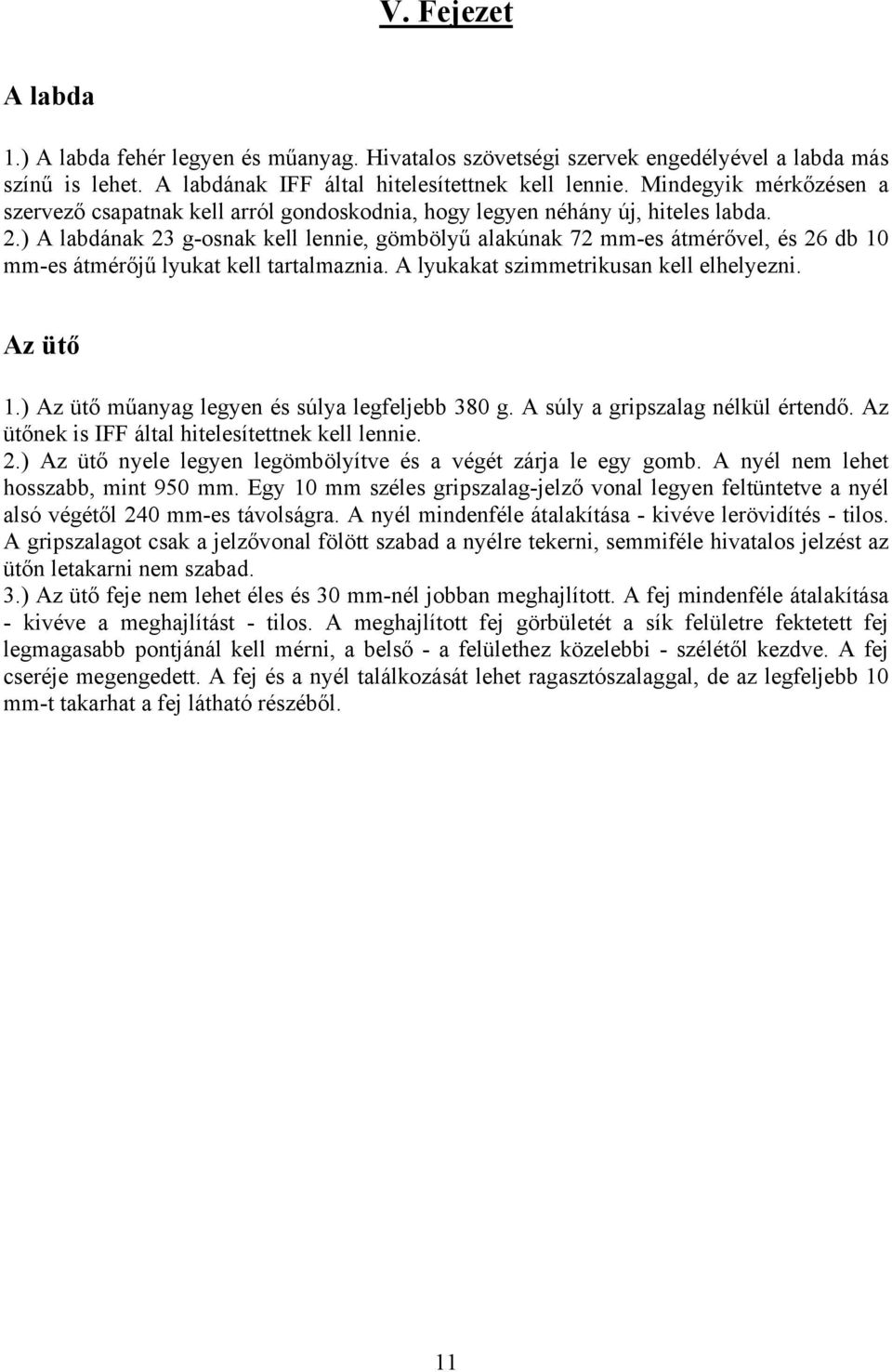 V. Fejezet

A labda

1.) A labda fehér legyen és műanyag. Hivatalos szövetségi szervek engedélyével a labda más színű is lehet. A labdának IFF által hitelesítettnek kell lennie. Mindegyik mérkőzésen a szervező csapatnak kell arról gondoskodnia, hogy legyen néhány új, hiteles labda.
2.) A labdának 23 g-osnak kell lennie, gömbölyű alakúnak 72 mm-es átmérővel, és 26 db 10 mm-es átmérőjű lyukat kell tartalmaznia. A lyukakat szimmetrikusan kell elhelyezni.

Az ütő

1.) Az ütő műanyag legyen és súlya legfeljebb 380 g. A súly a gripszalag nélkül értendő. Az ütőnek is IFF által hitelesítettnek kell lennie.
2.) Az ütő nyele legyen legömbölyítve és a végét zárja le egy gomb. A nyél nem lehet hosszabb, mint 950 mm. Egy 10 mm széles gripszalag-jelző vonal legyen feltüntetve a nyél alsó végétől 240 mm-es távolságra. A nyél mindenféle átalakítása - kivéve lerövidítés - tilos. A gripszalagot csak a jelzővonal fölött szabad a nyélre tekerni, semmiféle hivatalos jelzést az ütőn letakarni nem szabad.
3.) Az ütő feje nem lehet éles és 30 mm-nél jobban meghajlított. A fej mindenféle átalakítása - kivéve a meghajlítást - tilos. A meghajlított fej görbületét a sík felületre fektetett fej legmagasabb pontjánál kell mérni, a belső - a felülethez közelebbi - szélétől kezdve. A fej cseréje megengedett. A fej és a nyél találkozását lehet ragasztószalaggal, de az legfeljebb 10 mm-t takarhat a fej látható részéből.

11